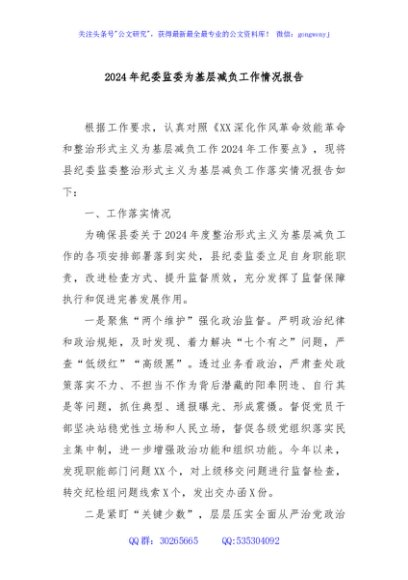 关注头条号"公文研究"，获得最新最全最专业的公文资料库！ 微信：gongwenyj

2024年纪委监委为基层减负工作情况报告

根据工作要求，认真对照《XX深化作风革命效能革命和整治形式主义为基层减负工作2024年工作要点》，现将县纪委监委整治形式主义为基层减负工作落实情况报告如下：

一、工作落实情况

为确保县委关于2024年度整治形式主义为基层减负工作的各项安排部署落到实处，县纪委监委立足自身职能职责，改进检查方式、提升监督质效，充分发挥了监督保障执行和促进完善发展作用。

一是聚焦"两个维护"强化政治监督。严明政治纪律和政治规矩，及时发现、着力解决"七个有之"问题，严查"低级红""高级黑"。透过业务看政治，严肃查处政策落实不力、不担当不作为背后潜藏的阳奉阴违、自行其是等问题，抓住典型、通报曝光、形成震慑。督促党员干部坚决站稳党性立场和人民立场，督促各级党组织落实民主集中制，进一步增强政治功能和组织功能。今年以来，发现职能部门问题XX个，对上级移交问题进行监督检查，转交纪检组问题线索X个，发出交办函X份。

二是紧盯"关键少数"，层层压实全面从严治党政治

QQ群：30265665 QQ:535304092